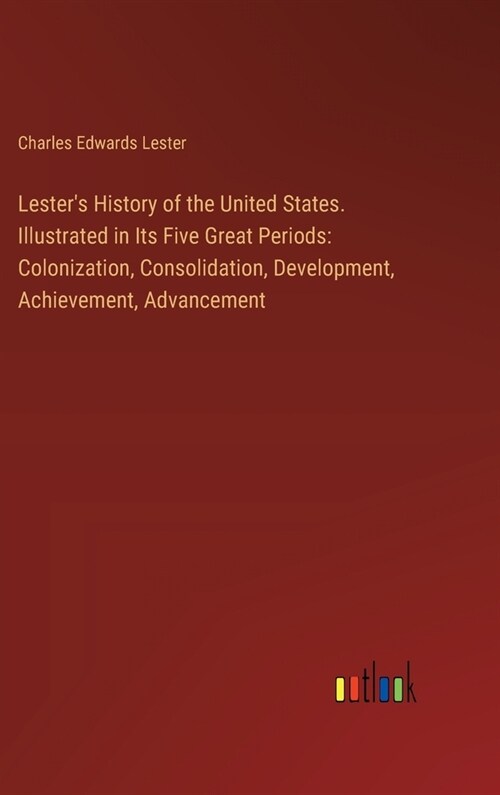 Charles Edwards Lester

Lester's History of the United States. Illustrated in Its Five Great Periods: Colonization, Consolidation, Development, Achievement, Advancement

outlook